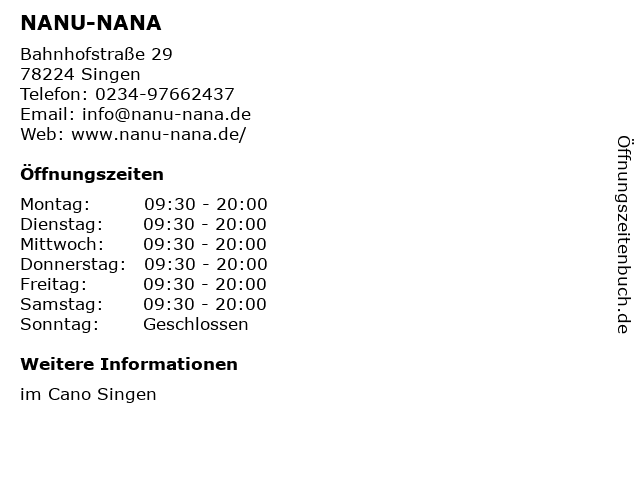 NANU-NANA

Bahnhofstraße 29
78224 Singen
Telefon: 0234-97662437
Email: info@nanu-nana.de
Web: www.nanu-nana.de/

Öffnungszeiten

| | |
|---|---|
| Montag: | 09:30 - 20:00 |
| Dienstag: | 09:30 - 20:00 |
| Mittwoch: | 09:30 - 20:00 |
| Donnerstag: | 09:30 - 20:00 |
| Freitag: | 09:30 - 20:00 |
| Samstag: | 09:30 - 20:00 |
| Sonntag: | Geschlossen |

Weitere Informationen

im Cano Singen

Öffnungszeitenbuch.de